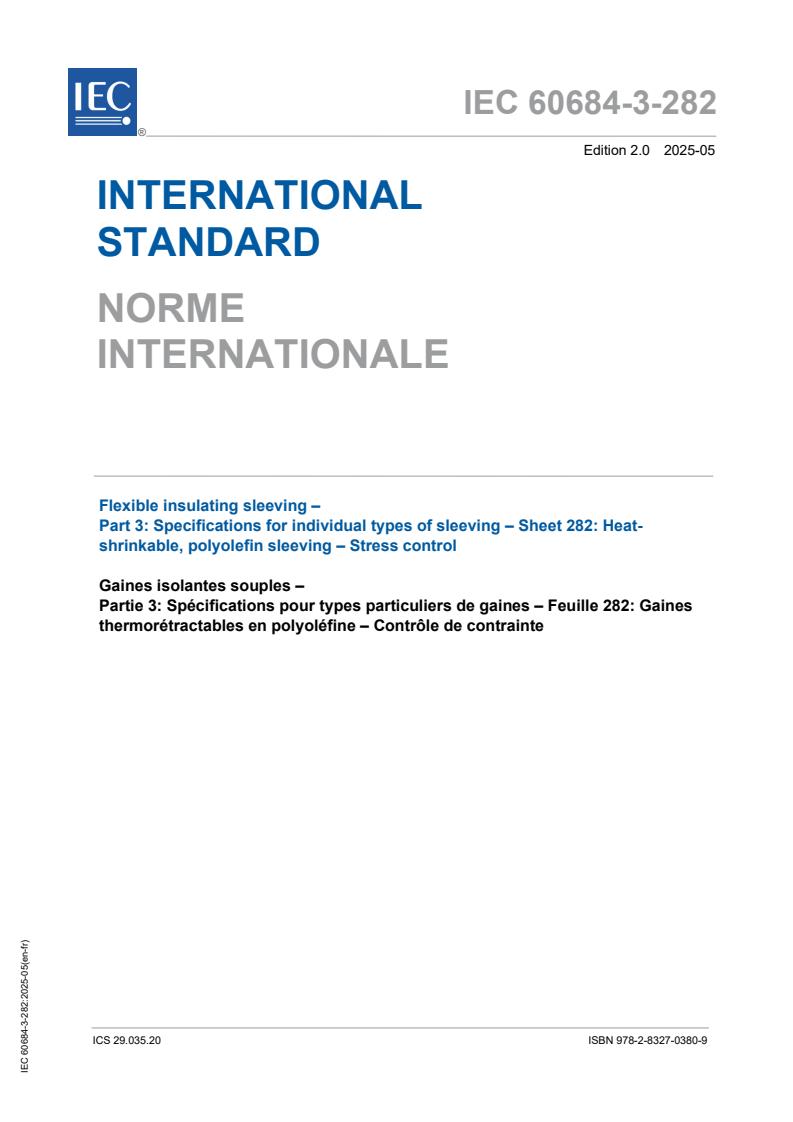 IEC ®

IEC 60684-3-282

Edition 2.0 2025-05

INTERNATIONAL STANDARD

NORME INTERNATIONALE

Flexible insulating sleeving –
Part 3: Specifications for individual types of sleeving – Sheet 282: Heat-shrinkable, polyolefin sleeving – Stress control

Gaines isolantes souples –
Partie 3: Spécifications pour types particuliers de gaines – Feuille 282: Gaines thermorétractables en polyoléfine – Contrôle de contrainte

IEC 60684-3-282:2025-05(en-fr)

ICS 29.035.20

ISBN 978-2-8327-0380-9